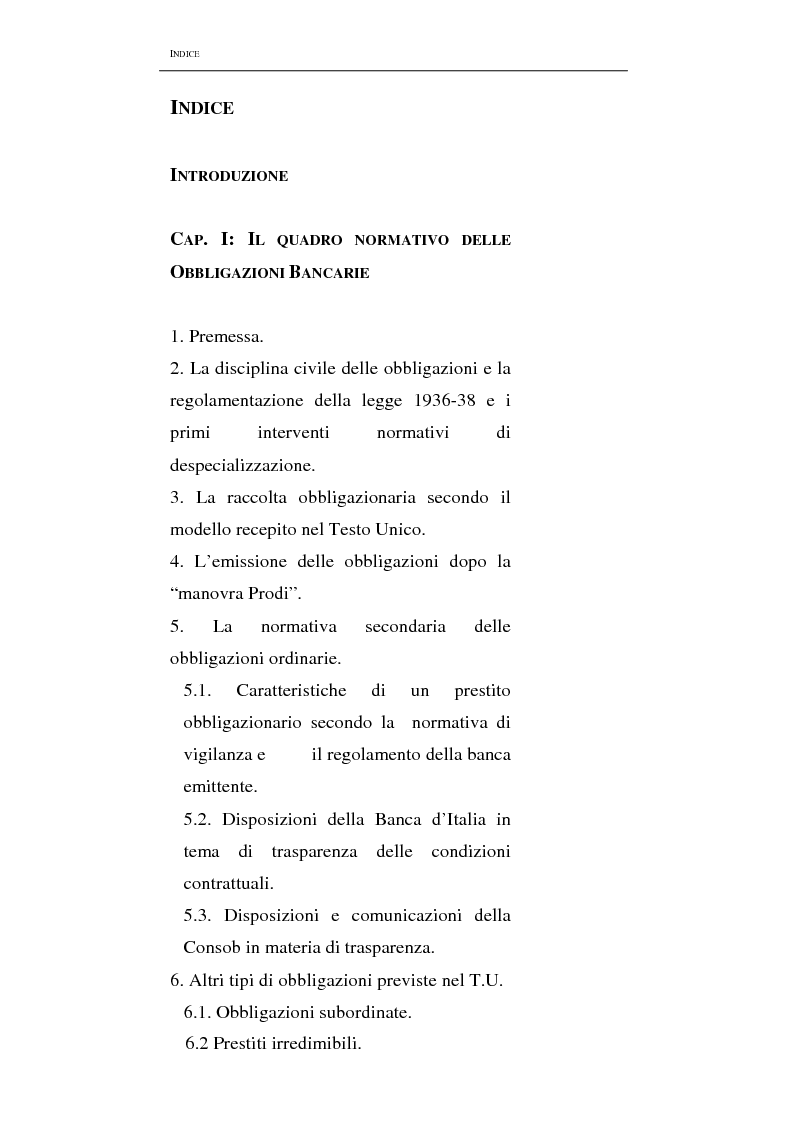 INDICE

INDICE

INTRODUZIONE

CAP. I: IL QUADRO NORMATIVO DELLE OBBLIGAZIONI BANCARIE

1. Premessa.
2. La disciplina civile delle obbligazioni e la regolamentazione della legge 1936-38 e i primi interventi normativi di despecializzazione.
3. La raccolta obbligazionaria secondo il modello recepito nel Testo Unico.
4. L'emissione delle obbligazioni dopo la "manovra Prodi".
5. La normativa secondaria delle obbligazioni ordinarie.
5.1. Caratteristiche di un prestito obbligazionario secondo la normativa di vigilanza e il regolamento della banca emittente.
5.2. Disposizioni della Banca d'Italia in tema di trasparenza delle condizioni contrattuali.
5.3. Disposizioni e comunicazioni della Consob in materia di trasparenza.
6. Altri tipi di obbligazioni previste nel T.U.
6.1. Obbligazioni subordinate.
6.2 Prestiti irredimibili.